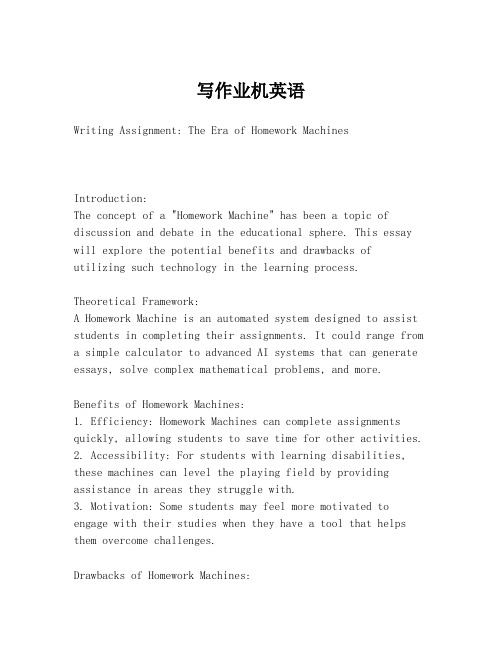 写作业机英语

Writing Assignment: The Era of Homework Machines

Introduction:
The concept of a "Homework Machine" has been a topic of discussion and debate in the educational sphere. This essay will explore the potential benefits and drawbacks of utilizing such technology in the learning process.

Theoretical Framework:
A Homework Machine is an automated system designed to assist students in completing their assignments. It could range from a simple calculator to advanced AI systems that can generate essays, solve complex mathematical problems, and more.

Benefits of Homework Machines:
1. Efficiency: Homework Machines can complete assignments quickly, allowing students to save time for other activities.
2. Accessibility: For students with learning disabilities, these machines can level the playing field by providing assistance in areas they struggle with.
3. Motivation: Some students may feel more motivated to engage with their studies when they have a tool that helps them overcome challenges.

Drawbacks of Homework Machines: